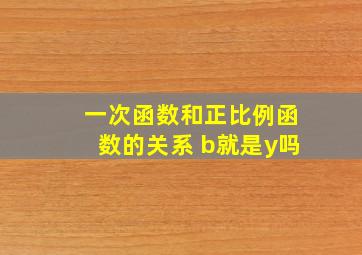 一次函数和正比例函数的关系 b就是y吗